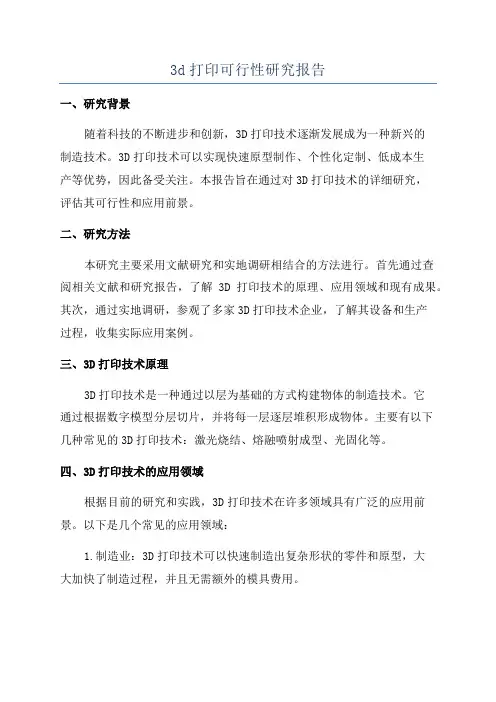 3d 打印可行性研究报告

一、研究背景

随着科技的不断进步和创新，3D 打印技术逐渐发展成为一种新兴的制造技术。3D 打印技术可以实现快速原型制作、个性化定制、低成本生产等优势，因此备受关注。本报告旨在通过对 3D 打印技术的详细研究，评估其可行性和应用前景。

二、研究方法

本研究主要采用文献研究和实地调研相结合的方法进行。首先通过查阅相关文献和研究报告，了解 3D 打印技术的原理、应用领域和现有成果。其次，通过实地调研，参观了多家 3D 打印技术企业，了解其设备和生产过程，收集实际应用案例。

三、3D 打印技术原理

3D 打印技术是一种通过以层为基础的方式构建物体的制造技术。它通过根据数字模型分层切片，并将每一层逐层堆积形成物体。主要有以下几种常见的 3D 打印技术：激光烧结、熔融喷射成型、光固化等。

四、3D 打印技术的应用领域

根据目前的研究和实践，3D 打印技术在许多领域具有广泛的应用前景。以下是几个常见的应用领域：

1.制造业：3D 打印技术可以快速制造出复杂形状的零件和原型，大大加快了制造过程，并且无需额外的模具费用。